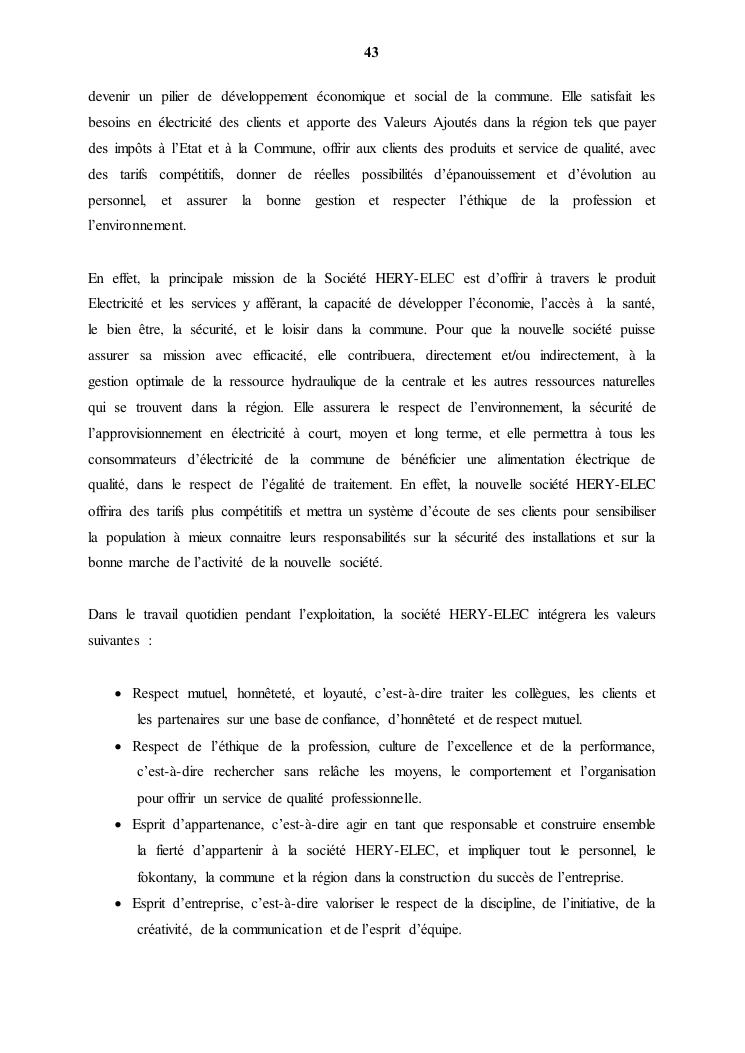 43

devenir un pilier de développement économique et social de la commune. Elle satisfait les besoins en électricité des clients et apporte des Valeurs Ajoutés dans la région tels que payer des impôts à l'Etat et à la Commune, offrir aux clients des produits et service de qualité, avec des tarifs compétitifs, donner de réelles possibilités d'épanouissement et d'évolution au personnel, et assurer la bonne gestion et respecter l'éthique de la profession et l'environnement.

En effet, la principale mission de la Société HERY-ELEC est d'offrir à travers le produit Electricité et les services y afférant, la capacité de développer l'économie, l'accès à la santé, le bien être, la sécurité, et le loisir dans la commune. Pour que la nouvelle société puisse assurer sa mission avec efficacité, elle contribuera, directement et/ou indirectement, à la gestion optimale de la ressource hydraulique de la centrale et les autres ressources naturelles qui se trouvent dans la région. Elle assurera le respect de l'environnement, la sécurité de l'approvisionnement en électricité à court, moyen et long terme, et elle permettra à tous les consommateurs d'électricité de la commune de bénéficier une alimentation électrique de qualité, dans le respect de l'égalité de traitement. En effet, la nouvelle société HERY-ELEC offrira des tarifs plus compétitifs et mettra un système d'écoute de ses clients pour sensibiliser la population à mieux connaitre leurs responsabilités sur la sécurité des installations et sur la bonne marche de l'activité de la nouvelle société.

Dans le travail quotidien pendant l'exploitation, la société HERY-ELEC intégrera les valeurs suivantes :

• Respect mutuel, honnêteté, et loyauté, c'est-à-dire traiter les collègues, les clients et les partenaires sur une base de confiance, d'honnêteté et de respect mutuel.
• Respect de l'éthique de la profession, culture de l'excellence et de la performance, c'est-à-dire rechercher sans relâche les moyens, le comportement et l'organisation pour offrir un service de qualité professionnelle.
• Esprit d'appartenance, c'est-à-dire agir en tant que responsable et construire ensemble la fierté d'appartenir à la société HERY-ELEC, et impliquer tout le personnel, le fokontany, la commune et la région dans la construction du succès de l'entreprise.
• Esprit d'entreprise, c'est-à-dire valoriser le respect de la discipline, de l'initiative, de la créativité, de la communication et de l'esprit d'équipe.